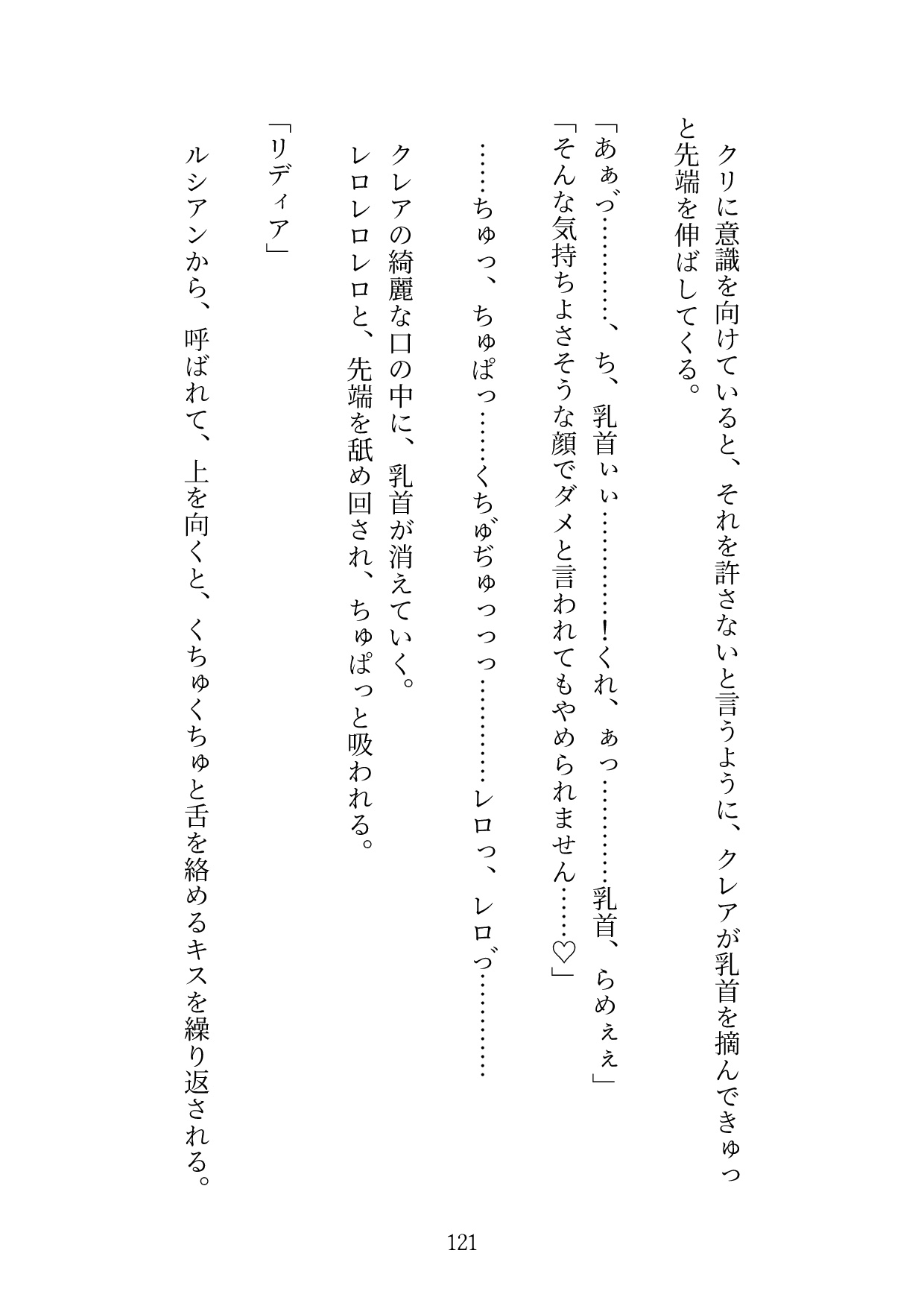 クリに意識を向けていると、それを許さないと言うように、クレアが乳首を摘んできゅっと先端を伸ばしてくる。

「あぁ゛っ…………、ち、乳首ぃぃ…………！くれ、ぁっ…………乳首、らめぇぇ」
「そんな気持ちよさそうな顔でダメと言われてもやめられません……♡」

……ちゅっ、ちゅぱっ……くちゅ゛ぢゅっっっ…………レロっ、レロ゛っ…………

クレアの綺麗な口の中に、乳首が消えていく。
レロレロレロと、先端を舐め回され、ちゅぱっと吸われる。

「リディア」

ルシアンから、呼ばれて、上を向くと、くちゅくちゅと舌を絡めるキスを繰り返される。

121